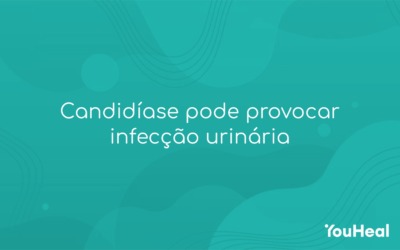 Candidíase pode provocar infecção urinária

YouHeal